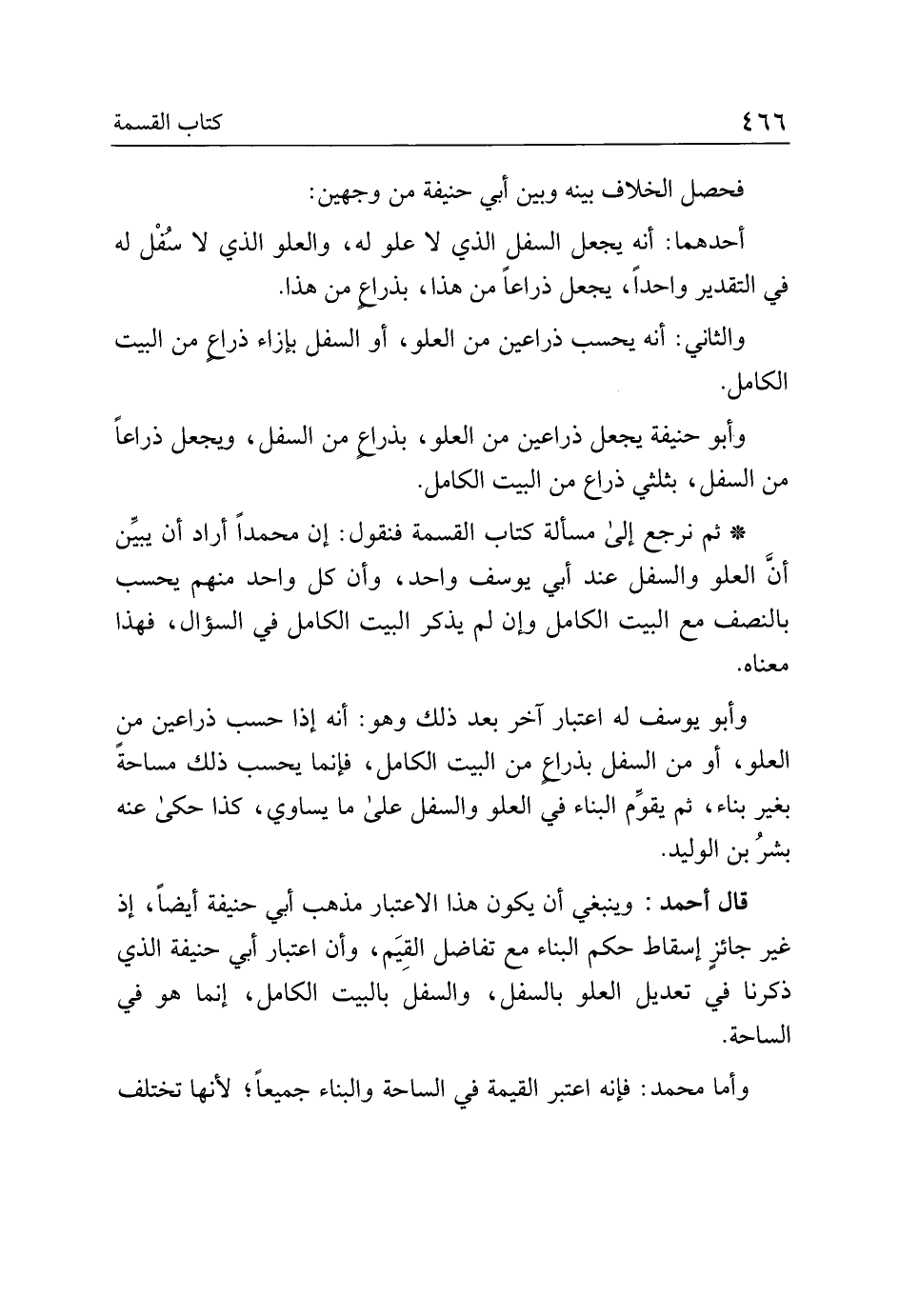 ٤٦٦ كتاب القسمة

فحصل الخلاف بينه وبين أبي حنيفة من وجهين:

أحدهما: أنه يجعل السفل الذي لا علو له، والعلو الذي لا سُفْل له في التقدير واحداً، يجعل ذراعاً من هذا، بذراعٍ من هذا.

والثاني: أنه يحسب ذراعين من العلو، أو السفل بإزاء ذراعٍ من البيت الكامل.

وأبو حنيفة يجعل ذراعين من العلو، بذراعٍ من السفل، ويجعل ذراعاً من السفل، بثلثي ذراع من البيت الكامل.

* ثم نرجع إلىٰ مسألة كتاب القسمة فنقول: إن محمداً أراد أن يبيِّن أنَّ العلو والسفل عند أبي يوسف واحد، وأن كل واحد منهم يحسب بالنصف مع البيت الكامل وإن لم يذكر البيت الكامل في السؤال، فهذا معناه.

وأبو يوسف له اعتبار آخر بعد ذلك وهو: أنه إذا حسب ذراعين من العلو، أو من السفل بذراعٍ من البيت الكامل، فإنما يحسب ذلك مساحةً بغير بناء، ثم يقوِّم البناء في العلو والسفل علىٰ ما يساوي، كذا حكىٰ عنه بشرُ بن الوليد.

قال أحمد : وينبغي أن يكون هذا الاعتبار مذهب أبي حنيفة أيضاً، إذ غير جائزٍ إسقاط حكم البناء مع تفاضل القِيَم، وأن اعتبار أبي حنيفة الذي ذكرنا في تعديل العلو بالسفل، والسفل بالبيت الكامل، إنما هو في الساحة.

وأما محمد: فإنه اعتبر القيمة في الساحة والبناء جميعاً؛ لأنها تختلف